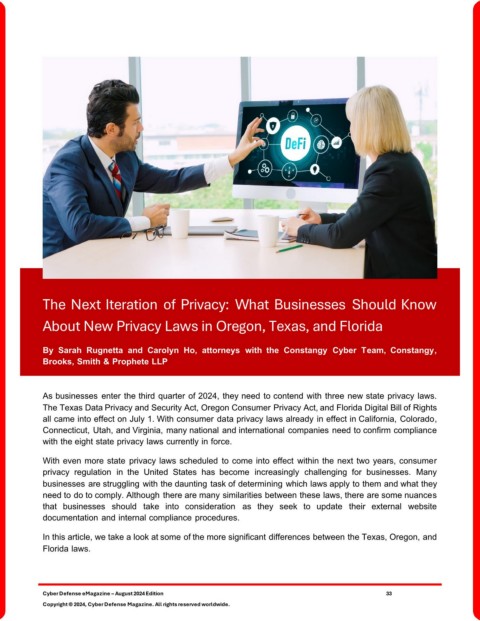 DeFi

The Next Iteration of Privacy: What Businesses Should Know About New Privacy Laws in Oregon, Texas, and Florida

By Sarah Rugnetta and Carolyn Ho, attorneys with the Constangy Cyber Team, Constangy, Brooks, Smith & Prophete LLP

As businesses enter the third quarter of 2024, they need to contend with three new state privacy laws. The Texas Data Privacy and Security Act, Oregon Consumer Privacy Act, and Florida Digital Bill of Rights all came into effect on July 1. With consumer data privacy laws already in effect in California, Colorado, Connecticut, Utah, and Virginia, many national and international companies need to confirm compliance with the eight state privacy laws currently in force.

With even more state privacy laws scheduled to come into effect within the next two years, consumer privacy regulation in the United States has become increasingly challenging for businesses. Many businesses are struggling with the daunting task of determining which laws apply to them and what they need to do to comply. Although there are many similarities between these laws, there are some nuances that businesses should take into consideration as they seek to update their external website documentation and internal compliance procedures.

In this article, we take a look at some of the more significant differences between the Texas, Oregon, and Florida laws.

Cyber Defense eMagazine – August 2024 Edition 33
Copyright © 2024, Cyber Defense Magazine. All rights reserved worldwide.